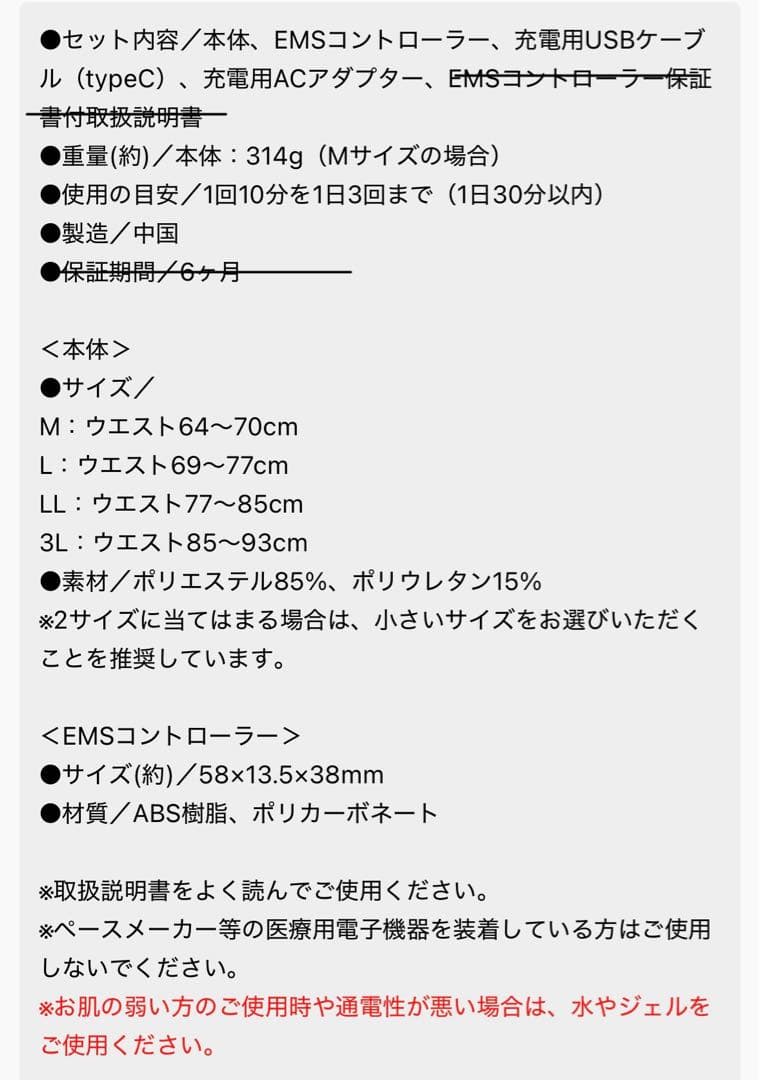 ●セット内容／本体、EMSコントローラー、充電用USBケーブル（typeC）、充電用ACアダプター、EMSコントローラー保証書付取扱説明書
●重量(約)／本体：314g（Mサイズの場合）
●使用の目安／1回10分を1日3回まで（1日30分以内）
●製造／中国
●保証期間／6ヶ月

＜本体＞
●サイズ／
M：ウエスト64〜70cm
L：ウエスト69〜77cm
LL：ウエスト77〜85cm
3L：ウエスト85〜93cm
●素材／ポリエステル85%、ポリウレタン15%
※2サイズに当てはまる場合は、小さいサイズをお選びいただくことを推奨しています。

＜EMSコントローラー＞
●サイズ(約)／58×13.5×38mm
●材質／ABS樹脂、ポリカーボネート

※取扱説明書をよく読んでご使用ください。
※ペースメーカー等の医療用電子機器を装着している方はご使用しないでください。
※お肌の弱い方のご使用時や通電性が悪い場合は、水やジェルをご使用ください。